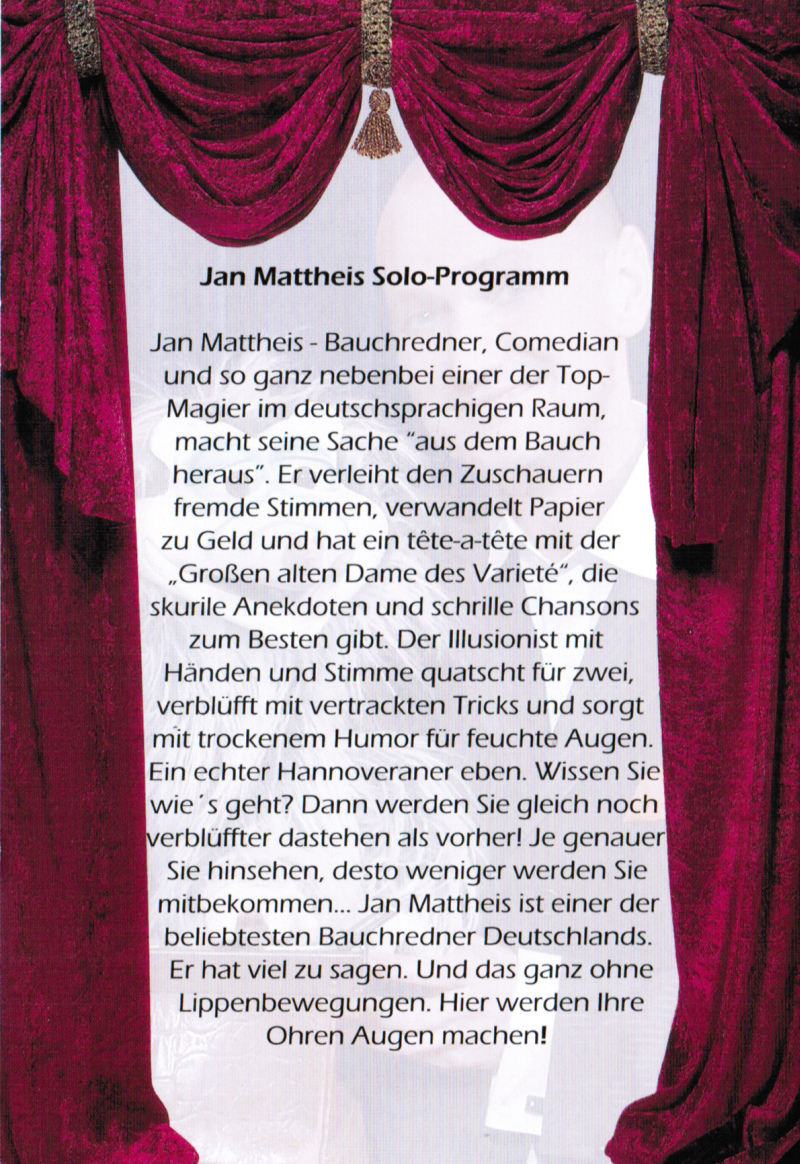 Jan Mattheis Solo-Programm

Jan Mattheis - Bauchredner, Comedian und so ganz nebenbei einer der Top-Magier im deutschsprachigen Raum, macht seine Sache "aus dem Bauch heraus". Er verleiht den Zuschauern fremde Stimmen, verwandelt Papier zu Geld und hat ein tête-a-tête mit der „Großen alten Dame des Varieté", die skurile Anekdoten und schrille Chansons zum Besten gibt. Der Illusionist mit Händen und Stimme quatscht für zwei, verblüfft mit vertrackten Tricks und sorgt mit trockenem Humor für feuchte Augen. Ein echter Hannoveraner eben. Wissen Sie wie´s geht? Dann werden Sie gleich noch verblüffter dastehen als vorher! Je genauer Sie hinsehen, desto weniger werden Sie mitbekommen... Jan Mattheis ist einer der beliebtesten Bauchredner Deutschlands. Er hat viel zu sagen. Und das ganz ohne Lippenbewegungen. Hier werden Ihre Ohren Augen machen!